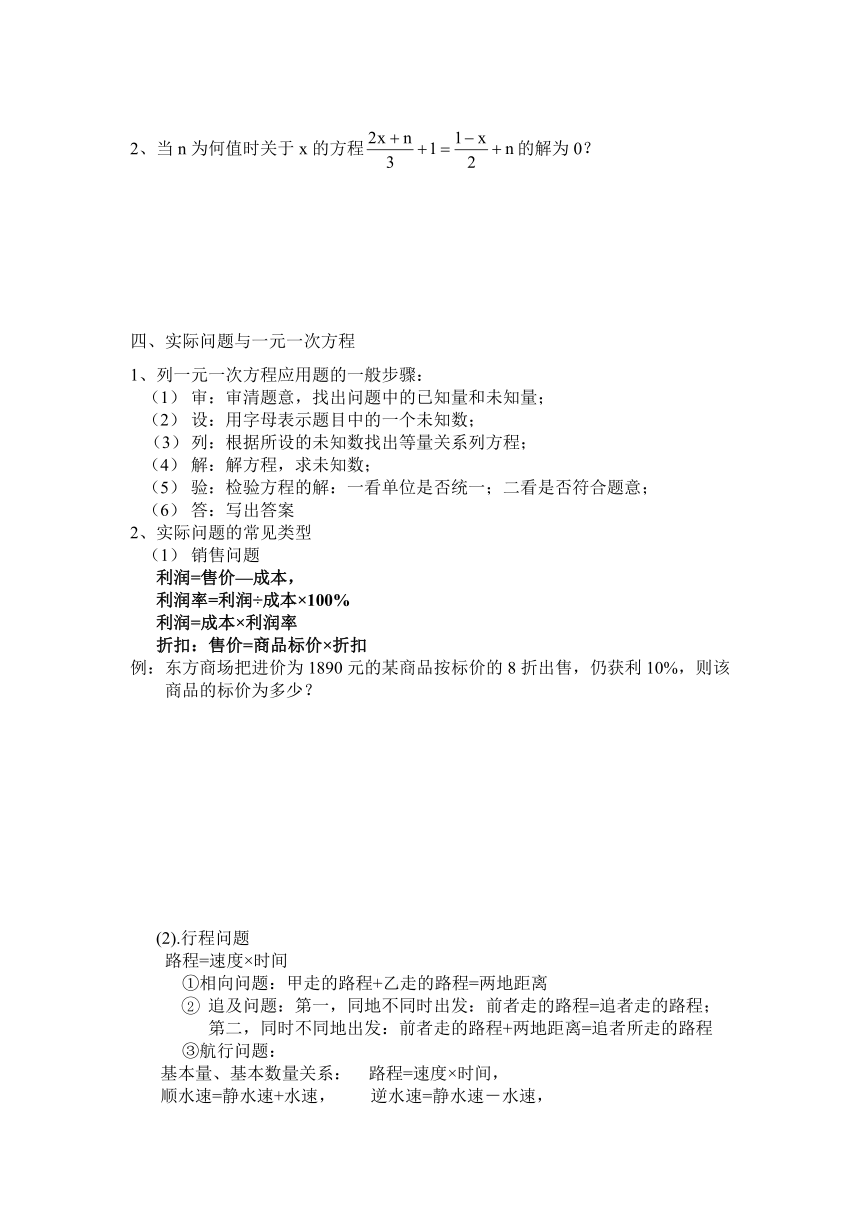 2、当 n 为何值时关于 x 的方程 $\frac{2x+n}{3}+1=\frac{1-x}{2}+n$ 的解为 0？

四、实际问题与一元一次方程

1、列一元一次方程应用题的一般步骤：
（1） 审：审清题意，找出问题中的已知量和未知量；
（2） 设：用字母表示题目中的一个未知数；
（3） 列：根据所设的未知数找出等量关系列方程；
（4） 解：解方程，求未知数；
（5） 验：检验方程的解：一看单位是否统一；二看是否符合题意；
（6） 答：写出答案
2、实际问题的常见类型
（1） 销售问题
利润=售价—成本，
利润率=利润÷成本×100%
利润=成本×利润率
折扣：售价=商品标价×折扣
例：东方商场把进价为 1890 元的某商品按标价的 8 折出售，仍获利 10%，则该商品的标价为多少？

(2).行程问题
路程=速度×时间
①相向问题：甲走的路程+乙走的路程=两地距离
② 追及问题：第一，同地不同时出发：前者走的路程=追者走的路程；
第二，同时不同地出发：前者走的路程+两地距离=追者所走的路程
③航行问题：
基本量、基本数量关系： 路程=速度×时间，
顺水速=静水速+水速， 逆水速=静水速－水速，